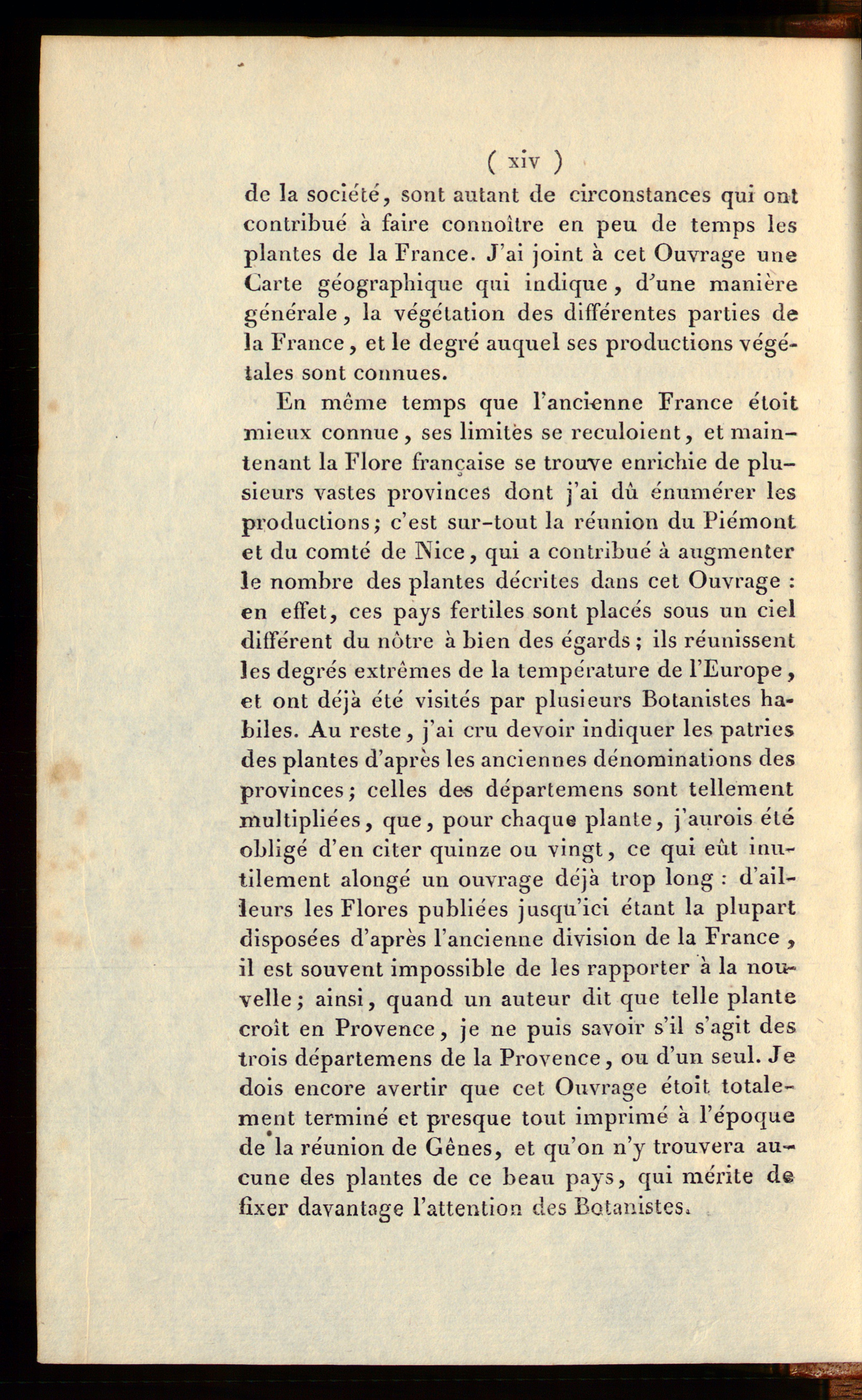 ( xiv )

de la société, sont autant de circonstances qui ont contribué à faire connoître en peu de temps les plantes de la France. J'ai joint à cet Ouvrage une Carte géographique qui indique, d'une manière générale, la végétation des différentes parties de la France, et le degré auquel ses productions végétales sont connues.

En même temps que l'ancienne France étoit mieux connue, ses limites se reculoient, et maintenant la Flore française se trouve enrichie de plusieurs vastes provinces dont j'ai dû énumérer les productions; c'est sur-tout la réunion du Piémont et du comté de Nice, qui a contribué à augmenter le nombre des plantes décrites dans cet Ouvrage : en effet, ces pays fertiles sont placés sous un ciel différent du nôtre à bien des égards; ils réunissent les degrés extrêmes de la température de l'Europe, et ont déjà été visités par plusieurs Botanistes habiles. Au reste, j'ai cru devoir indiquer les patries des plantes d'après les anciennes dénominations des provinces; celles des départemens sont tellement multipliées, que, pour chaque plante, j'aurois été obligé d'en citer quinze ou vingt, ce qui eût inutilement alongé un ouvrage déjà trop long : d'ailleurs les Flores publiées jusqu'ici étant la plupart disposées d'après l'ancienne division de la France, il est souvent impossible de les rapporter à la nouvelle; ainsi, quand un auteur dit que telle plante croît en Provence, je ne puis savoir s'il s'agit des trois départemens de la Provence, ou d'un seul. Je dois encore avertir que cet Ouvrage étoit totalement terminé et presque tout imprimé à l'époque de la réunion de Gênes, et qu'on n'y trouvera aucune des plantes de ce beau pays, qui mérite de fixer davantage l'attention des Botanistes.